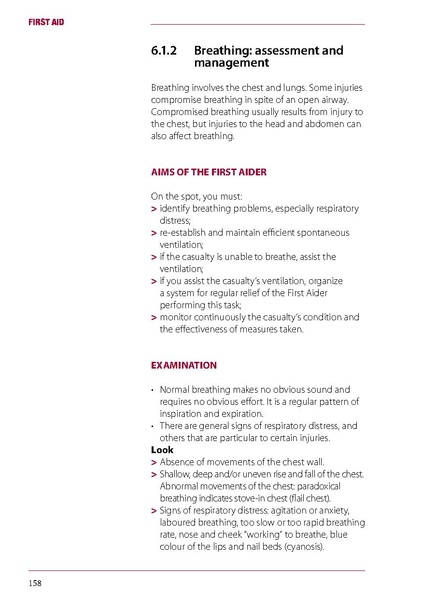 FIRST AID

6.1.2 Breathing: assessment and management

Breathing involves the chest and lungs. Some injuries compromise breathing in spite of an open airway. Compromised breathing usually results from injury to the chest, but injuries to the head and abdomen can also affect breathing.

AIMS OF THE FIRST AIDER

On the spot, you must:
> identify breathing problems, especially respiratory distress;
> re-establish and maintain efficient spontaneous ventilation;
> if the casualty is unable to breathe, assist the ventilation;
> if you assist the casualty's ventilation, organize a system for regular relief of the First Aider performing this task;
> monitor continuously the casualty's condition and the effectiveness of measures taken.

EXAMINATION

• Normal breathing makes no obvious sound and requires no obvious effort. It is a regular pattern of inspiration and expiration.
• There are general signs of respiratory distress, and others that are particular to certain injuries.

Look
> Absence of movements of the chest wall.
> Shallow, deep and/or uneven rise and fall of the chest. Abnormal movements of the chest: paradoxical breathing indicates stove-in chest (flail chest).
> Signs of respiratory distress: agitation or anxiety, laboured breathing, too slow or too rapid breathing rate, nose and cheek "working" to breathe, blue colour of the lips and nail beds (cyanosis).

158